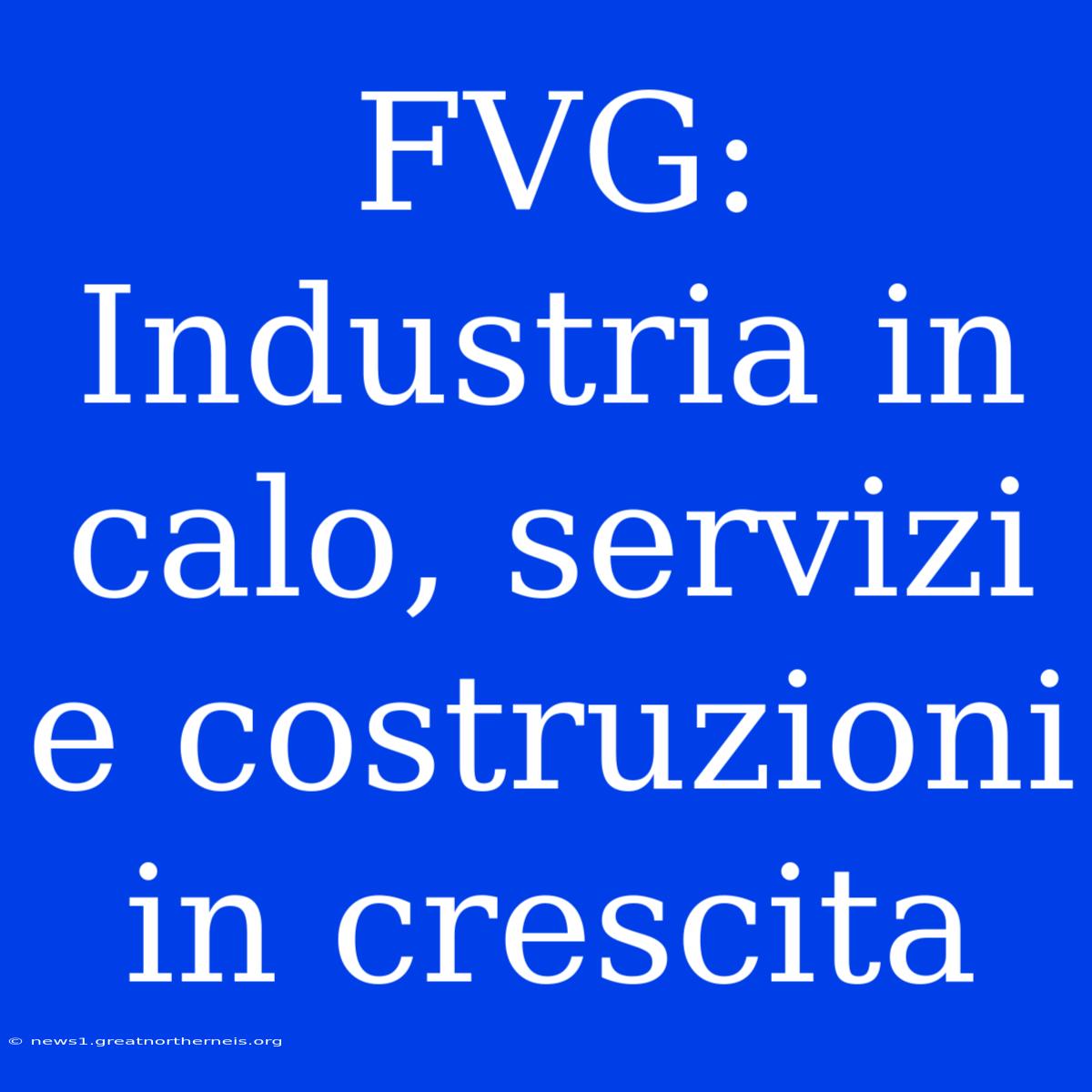 FVG: Industria in calo, servizi e costruzioni in crescita

© news1.greatnortherneis.org